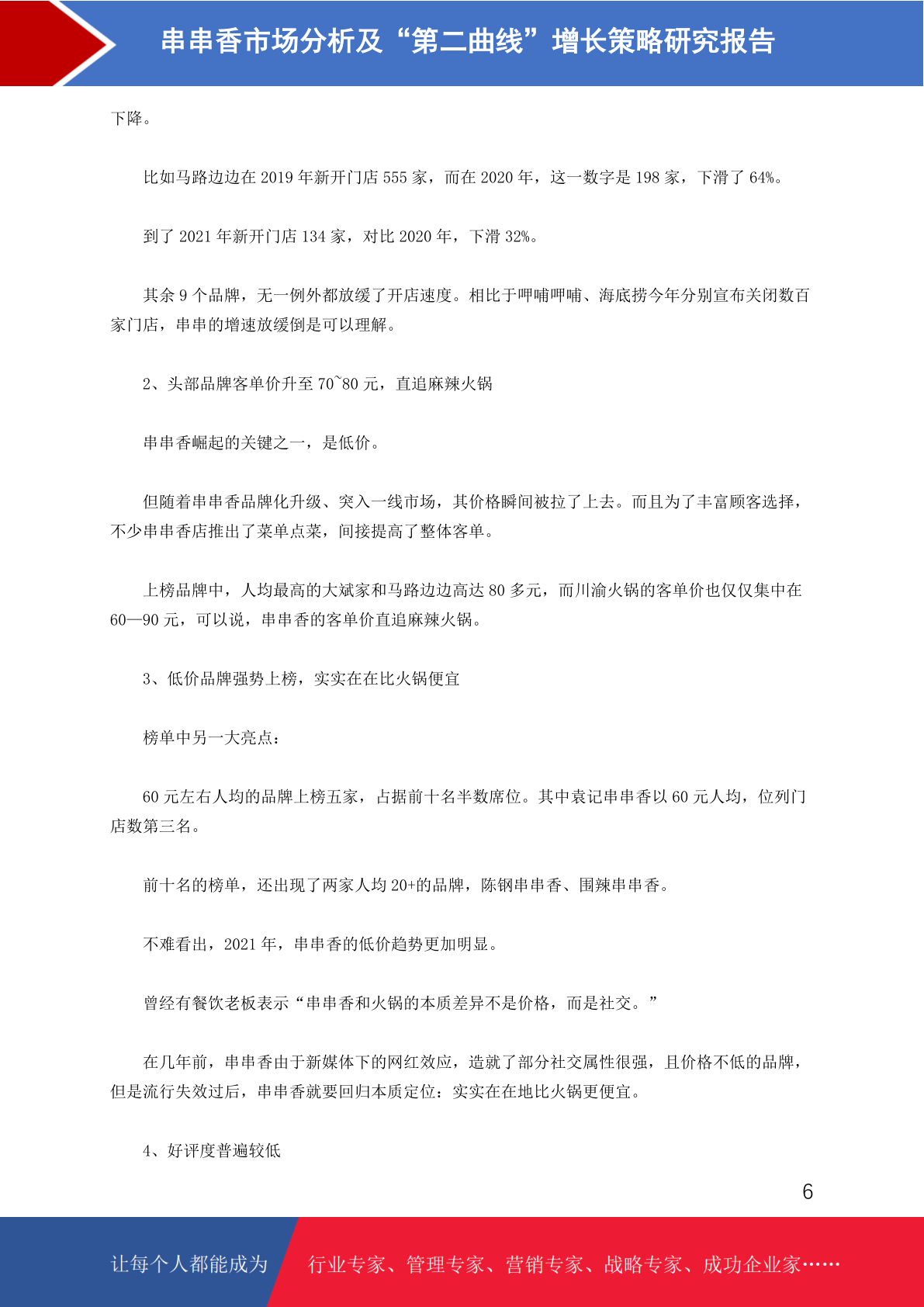 串串香市场分析及“第二曲线”增长策略研究报告

下降。

比如马路边边在 2019 年新开门店 555 家，而在 2020 年，这一数字是 198 家，下滑了 64%。

到了 2021 年新开门店 134 家，对比 2020 年，下滑 32%。

其余 9 个品牌，无一例外都放缓了开店速度。相比于呷哺呷哺、海底捞今年分别宣布关闭数百家门店，串串的增速放缓倒是可以理解。

2、头部品牌客单价升至 70~80 元，直追麻辣火锅

串串香崛起的关键之一，是低价。

但随着串串香品牌化升级、突入一线市场，其价格瞬间被拉了上去。而且为了丰富顾客选择，不少串串香店推出了菜单点菜，间接提高了整体客单。

上榜品牌中，人均最高的大斌家和马路边边高达 80 多元，而川渝火锅的客单价也仅仅集中在 60—90 元，可以说，串串香的客单价直追麻辣火锅。

3、低价品牌强势上榜，实实在在比火锅便宜

榜单中另一大亮点：

60 元左右人均的品牌上榜五家，占据前十名半数席位。其中袁记串串香以 60 元人均，位列门店数第三名。

前十名的榜单，还出现了两家人均 20+的品牌，陈钢串串香、围辣串串香。

不难看出，2021 年，串串香的低价趋势更加明显。

曾经有餐饮老板表示“串串香和火锅的本质差异不是价格，而是社交。”

在几年前，串串香由于新媒体下的网红效应，造就了部分社交属性很强，且价格不低的品牌，但是流行失效过后，串串香就要回归本质定位：实实在在地比火锅更便宜。

4、好评度普遍较低

6

让每个人都能成为 行业专家、管理专家、营销专家、战略专家、成功企业家……